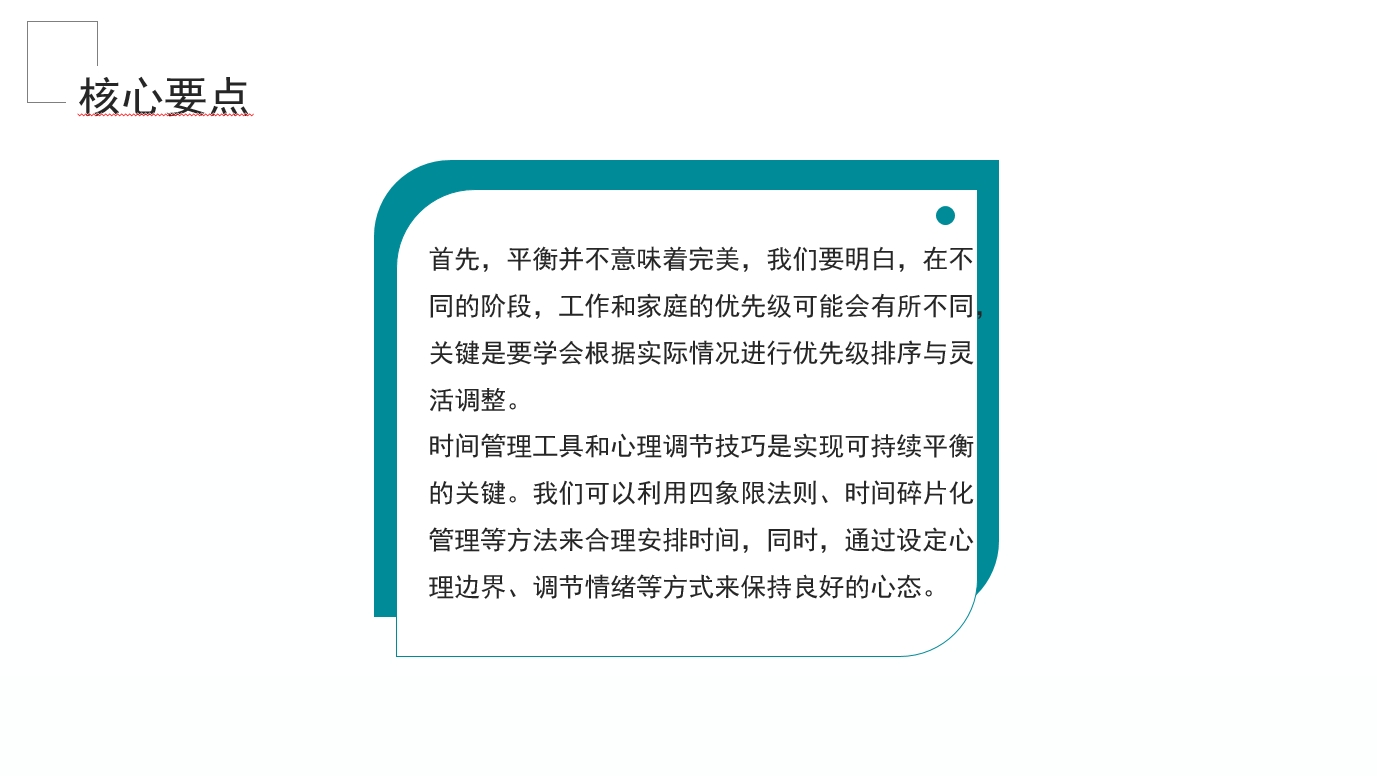 核心要点

首先，平衡并不意味着完美，我们要明白，在不同的阶段，工作和家庭的优先级可能会有所不同，关键是要学会根据实际情况进行优先级排序与灵活调整。

时间管理工具和心理调节技巧是实现可持续平衡的关键。我们可以利用四象限法则、时间碎片化管理等方法来合理安排时间，同时，通过设定心理边界、调节情绪等方式来保持良好的心态。